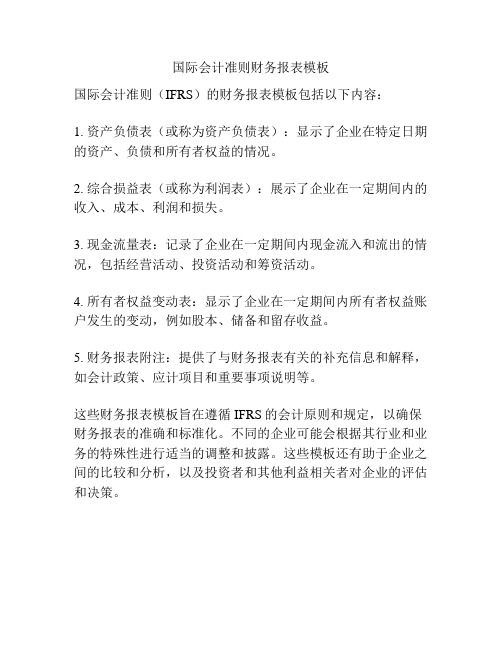 国际会计准则财务报表模板

国际会计准则（IFRS）的财务报表模板包括以下内容：

1. 资产负债表（或称为资产负债表）：显示了企业在特定日期的资产、负债和所有者权益的情况。

2. 综合损益表（或称为利润表）：展示了企业在一定期间内的收入、成本、利润和损失。

3. 现金流量表：记录了企业在一定期间内现金流入和流出的情况，包括经营活动、投资活动和筹资活动。

4. 所有者权益变动表：显示了企业在一定期间内所有者权益账户发生的变动，例如股本、储备和留存收益。

5. 财务报表附注：提供了与财务报表有关的补充信息和解释，如会计政策、应计项目和重要事项说明等。

这些财务报表模板旨在遵循 IFRS 的会计原则和规定，以确保财务报表的准确和标准化。不同的企业可能会根据其行业和业务的特殊性进行适当的调整和披露。这些模板还有助于企业之间的比较和分析，以及投资者和其他利益相关者对企业的评估和决策。